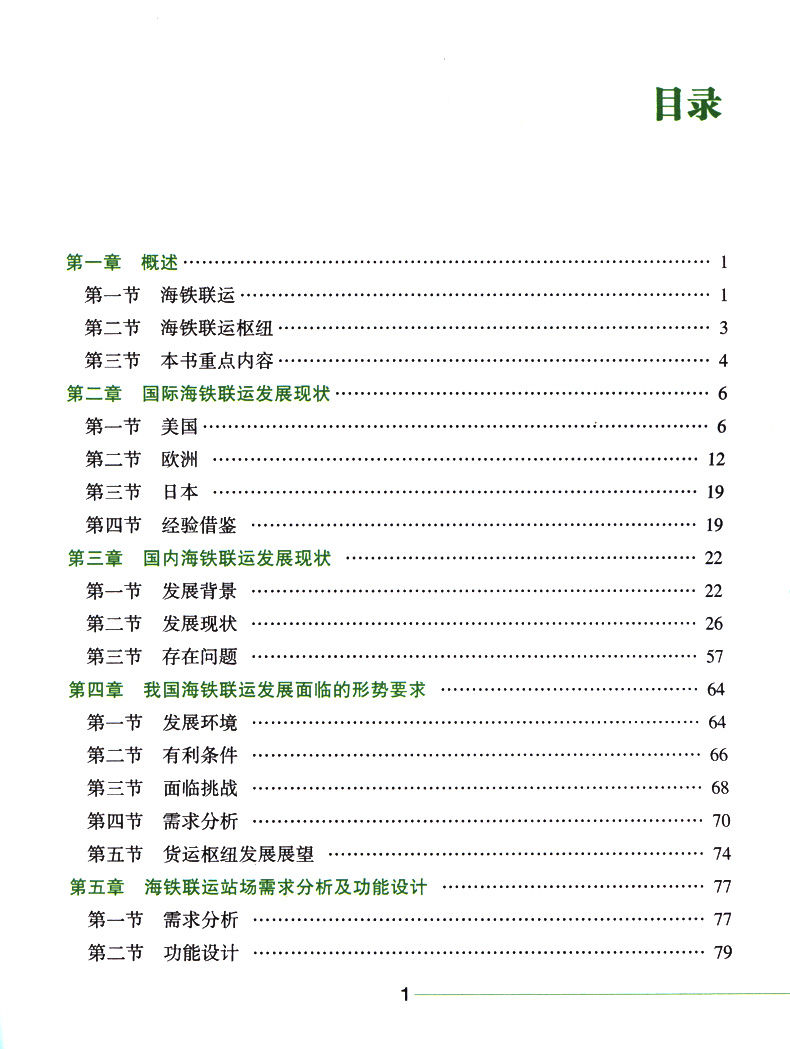 目录

第一章　概述 …… 1
第一节　海铁联运 …… 1
第二节　海铁联运枢纽 …… 3
第三节　本书重点内容 …… 4
第二章　国际海铁联运发展现状 …… 6
第一节　美国 …… 6
第二节　欧洲 …… 12
第三节　日本 …… 19
第四节　经验借鉴 …… 19
第三章　国内海铁联运发展现状 …… 22
第一节　发展背景 …… 22
第二节　发展现状 …… 26
第三节　存在问题 …… 57
第四章　我国海铁联运发展面临的形势要求 …… 64
第一节　发展环境 …… 64
第二节　有利条件 …… 66
第三节　面临挑战 …… 68
第四节　需求分析 …… 70
第五节　货运枢纽发展展望 …… 74
第五章　海铁联运站场需求分析及功能设计 …… 77
第一节　需求分析 …… 77
第二节　功能设计 …… 79

1